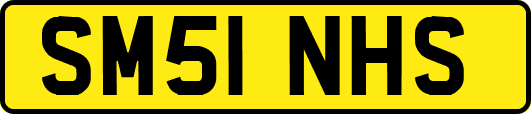 SM51 NHS